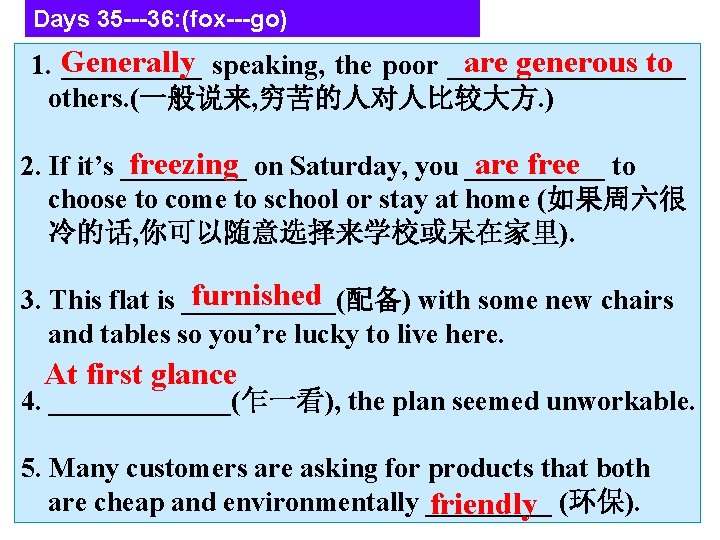 Days 35---36:(fox---go)

1. Generally speaking, the poor are generous to others.(一般说来,穷苦的人对人比较大方.)

2. If it's freezing on Saturday, you are free to choose to come to school or stay at home (如果周六很冷的话,你可以随意选择来学校或呆在家里).

3. This flat is furnished(配备) with some new chairs and tables so you're lucky to live here.

4. At first glance(乍一看), the plan seemed unworkable.

5. Many customers are asking for products that both are cheap and environmentally friendly (环保).